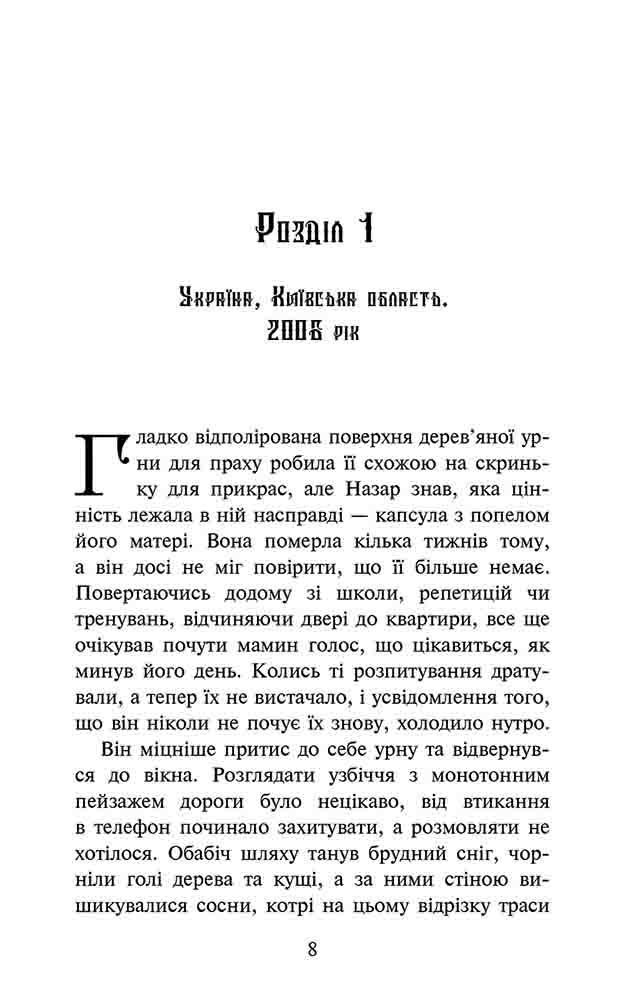 Розділ 1

Україна, Київська область.
2006 рік

Гладко відполірована поверхня дерев'яної урни для праху робила її схожою на скриньку для прикрас, але Назар знав, яка цінність лежала в ній насправді — капсула з попелом його матері. Вона померла кілька тижнів тому, а він досі не міг повірити, що її більше немає. Повертаючись додому зі школи, репетицій чи тренувань, відчиняючи двері до квартири, все ще очікував почути мамин голос, що цікавиться, як минув його день. Колись ті розпитування дратували, а тепер їх не вистачало, і усвідомлення того, що він ніколи не почує їх знову, холодило нутро.

Він міцніше притис до себе урну та відвернувся до вікна. Розглядати узбіччя з монотонним пейзажем дороги було нецікаво, від втикання в телефон починало захитувати, а розмовляти не хотілося. Обабіч шляху танув брудний сніг, чорніли голі дерева та кущі, а за ними стіною вишикувалися сосни, котрі на цьому відрізку траси

8